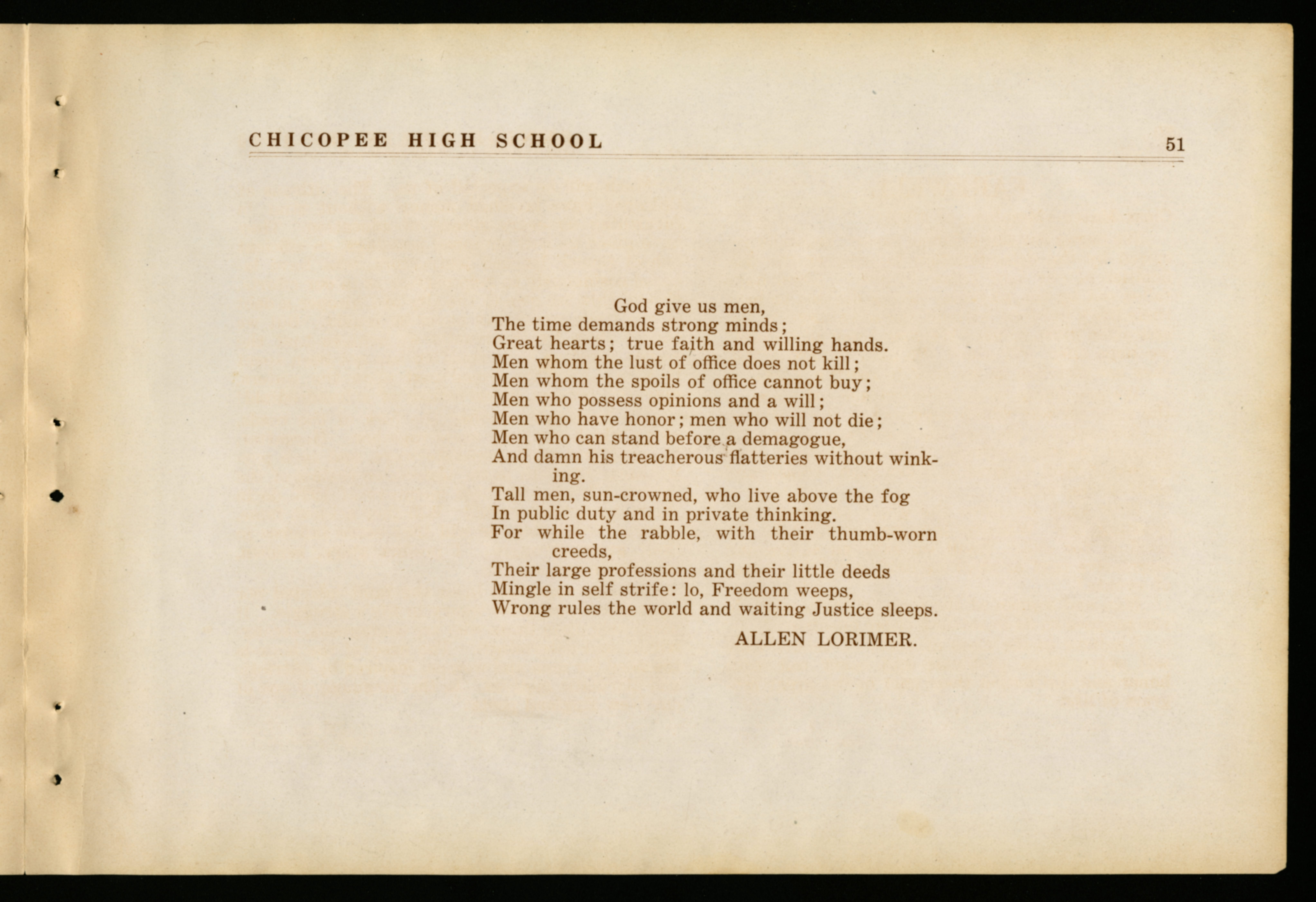 CHICOPEE HIGH SCHOOL 51

God give us men,
The time demands strong minds;
Great hearts; true faith and willing hands.
Men whom the lust of office does not kill;
Men whom the spoils of office cannot buy;
Men who possess opinions and a will;
Men who have honor; men who will not die;
Men who can stand before a demagogue,
And damn his treacherous flatteries without winking.
Tall men, sun-crowned, who live above the fog
In public duty and in private thinking.
For while the rabble, with their thumb-worn creeds,
Their large professions and their little deeds
Mingle in self strife: lo, Freedom weeps,
Wrong rules the world and waiting Justice sleeps.

ALLEN LORIMER.